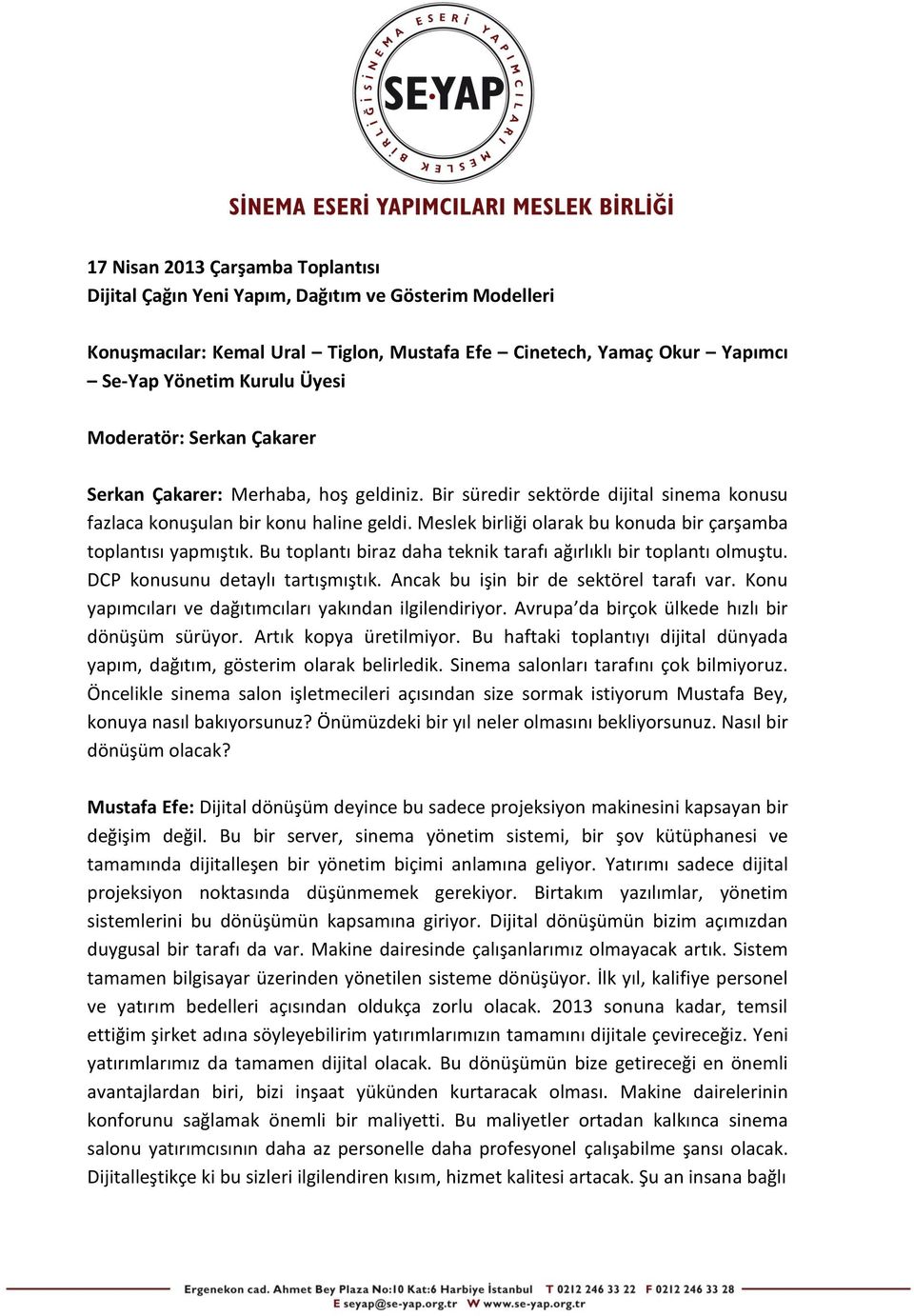 SİNEMA ESERİ YAPIMCILARI MESLEK BİRLİĞİ
SE·YAP
SİNEMA ESERİ YAPIMCILARI MESLEK BİRLİĞİ

17 Nisan 2013 Çarşamba Toplantısı
Dijital Çağın Yeni Yapım, Dağıtım ve Gösterim Modelleri

Konuşmacılar: Kemal Ural – Tiglon, Mustafa Efe – Cinetech, Yamaç Okur – Yapımcı – Se-Yap Yönetim Kurulu Üyesi

Moderatör: Serkan Çakarer

Serkan Çakarer: Merhaba, hoş geldiniz. Bir süredir sektörde dijital sinema konusu fazlaca konuşulan bir konu haline geldi. Meslek birliği olarak bu konuda bir çarşamba toplantısı yapmıştık. Bu toplantı biraz daha teknik tarafı ağırlıklı bir toplantı olmuştu. DCP konusunu detaylı tartışmıştık. Ancak bu işin bir de sektörel tarafı var. Konu yapımcıları ve dağıtımcıları yakından ilgilendiriyor. Avrupa'da birçok ülkede hızlı bir dönüşüm sürüyor. Artık kopya üretilmiyor. Bu haftaki toplantıyı dijital dünyada yapım, dağıtım, gösterim olarak belirledik. Sinema salonları tarafını çok bilmiyoruz. Öncelikle sinema salon işletmecileri açısından size sormak istiyorum Mustafa Bey, konuya nasıl bakıyorsunuz? Önümüzdeki bir yıl neler olmasını bekliyorsunuz. Nasıl bir dönüşüm olacak?

Mustafa Efe: Dijital dönüşüm deyince bu sadece projeksiyon makinesini kapsayan bir değişim değil. Bu bir server, sinema yönetim sistemi, bir şov kütüphanesi ve tamamında dijitalleşen bir yönetim biçimi anlamına geliyor. Yatırımı sadece dijital projeksiyon noktasında düşünmemek gerekiyor. Birtakım yazılımlar, yönetim sistemlerini bu dönüşümün kapsamına giriyor. Dijital dönüşümün bizim açımızdan duygusal bir tarafı da var. Makine dairesinde çalışanlarımız olmayacak artık. Sistem tamamen bilgisayar üzerinden yönetilen sisteme dönüşüyor. İlk yıl, kalifiye personel ve yatırım bedelleri açısından oldukça zorlu olacak. 2013 sonuna kadar, temsil ettiğim şirket adına söyleyebilirim yatırımlarımızın tamamını dijitale çevireceğiz. Yeni yatırımlarımız da tamamen dijital olacak. Bu dönüşümün bize getireceği en önemli avantajlardan biri, bizi inşaat yükünden kurtaracak olması. Makine dairelerinin konforunu sağlamak önemli bir maliyetti. Bu maliyetler ortadan kalkınca sinema salonu yatırımcısının daha az personelle daha profesyonel çalışabilme şansı olacak. Dijitalleştikçe ki bu sizleri ilgilendiren kısım, hizmet kalitesi artacak. Şu an insana bağlı

Ergenekon cad. Ahmet Bey Plaza No:10 Kat:6 Harbiye İstanbul T 0212 246 33 22 F 0212 246 33 28
E seyap@se-yap.org.tr W www.se-yap.org.tr